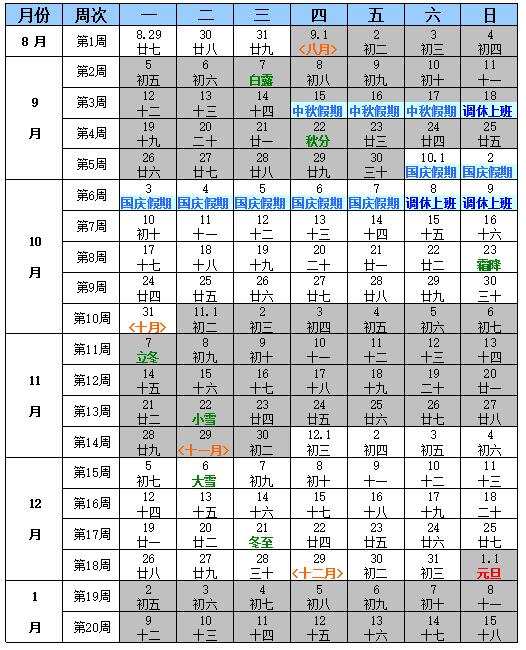 | 月份 | 周次 | 一 | 二 | 三 | 四 | 五 | 六 | 日 |
|---|---|---|---|---|---|---|---|---|
| 8 月 | 第1周 | 8.29 廿七 | 30 廿八 | 31 廿九 | 9.1 <八月> | 2 初二 | 3 初三 | 4 初四 |
| 9 月 | 第2周 | 5 初五 | 6 初六 | 7 白露 | 8 初八 | 9 初九 | 10 初十 | 11 十一 |
| | 第3周 | 12 十二 | 13 十三 | 14 十四 | 15 中秋假期 | 16 中秋假期 | 17 中秋假期 | 18 调休上班 |
| | 第4周 | 19 十九 | 20 二十 | 21 廿一 | 22 秋分 | 23 廿三 | 24 廿四 | 25 廿五 |
| | 第5周 | 26 廿六 | 27 廿七 | 28 廿八 | 29 廿九 | 30 三十 | 10.1 国庆假期 | 2 国庆假期 |
| 10 月 | 第6周 | 3 国庆假期 | 4 国庆假期 | 5 国庆假期 | 6 国庆假期 | 7 国庆假期 | 8 调休上班 | 9 调休上班 |
| | 第7周 | 10 初十 | 11 十一 | 12 十二 | 13 十三 | 14 十四 | 15 十五 | 16 十六 |
| | 第8周 | 17 十七 | 18 十八 | 19 十九 | 20 二十 | 21 廿一 | 22 廿二 | 23 霜降 |
| | 第9周 | 24 廿四 | 25 廿五 | 26 廿六 | 27 廿七 | 28 廿八 | 29 廿九 | 30 三十 |
| | 第10周 | 31 <十月> | 11.1 初二 | 2 初三 | 3 初四 | 4 初五 | 5 初六 | 6 初七 |
| 11 月 | 第11周 | 7 立冬 | 8 初九 | 9 初十 | 10 十一 | 11 十二 | 12 十三 | 13 十四 |
| | 第12周 | 14 十五 | 15 十六 | 16 十七 | 17 十八 | 18 十九 | 19 二十 | 20 廿一 |
| | 第13周 | 21 廿二 | 22 小雪 | 23 廿四 | 24 廿五 | 25 廿六 | 26 廿七 | 27 廿八 |
| | 第14周 | 28 廿九 | 29 <十一月> | 30 初二 | 12.1 初三 | 2 初四 | 3 初五 | 4 初六 |
| 12 月 | 第15周 | 5 初七 | 6 大雪 | 7 初九 | 8 初十 | 9 十一 | 10 十二 | 11 十三 |
| | 第16周 | 12 十四 | 13 十五 | 14 十六 | 15 十七 | 16 十八 | 17 十九 | 18 二十 |
| | 第17周 | 19 廿一 | 20 廿二 | 21 冬至 | 22 廿四 | 23 廿五 | 24 廿六 | 25 廿七 |
| | 第18周 | 26 廿八 | 27 廿九 | 28 三十 | 29 <十二月> | 30 初二 | 31 初三 | 1.1 元旦 |
| 1 月 | 第19周 | 2 初五 | 3 初六 | 4 初七 | 5 初八 | 6 初九 | 7 初十 | 8 十一 |
| | 第20周 | 9 十二 | 10 十三 | 11 十四 | 12 十五 | 13 十六 | 14 十七 | 15 十八 |